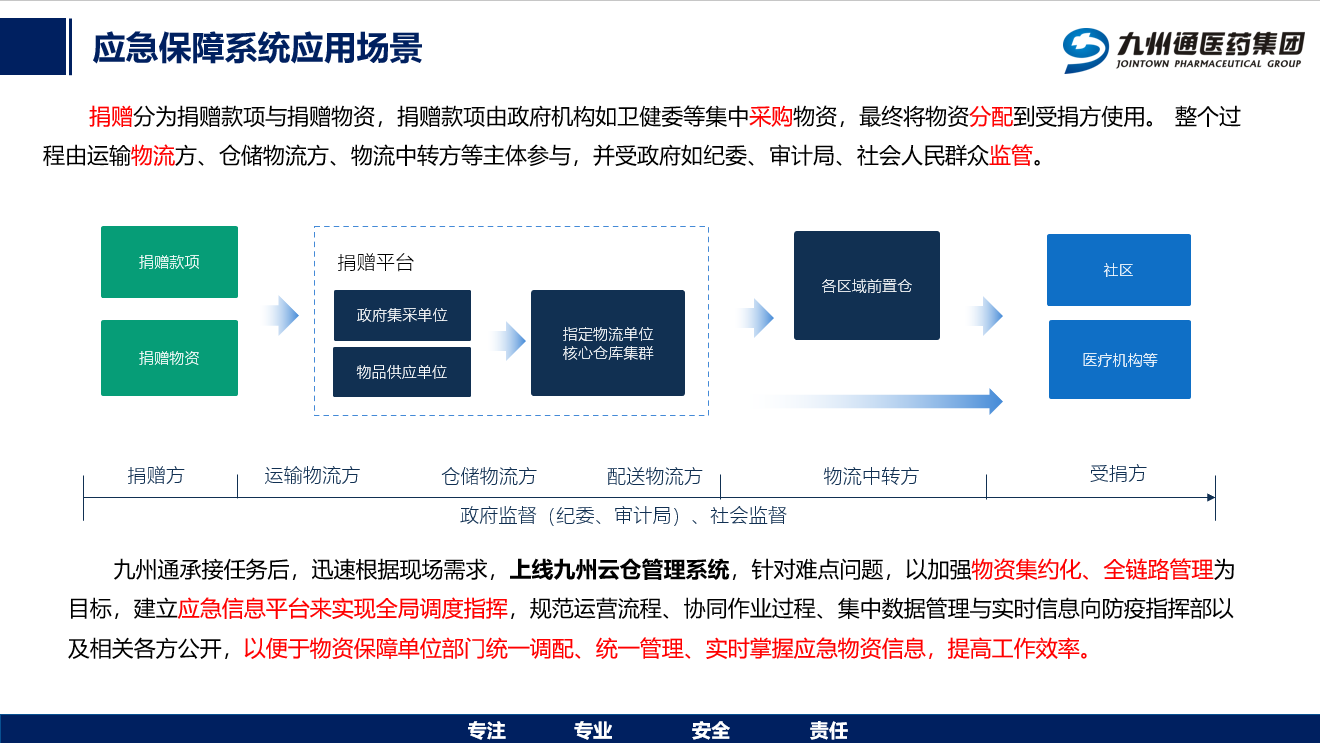 应急保障系统应用场景

九州通医药集团
JOINTOWN PHARMACEUTICAL GROUP

捐赠分为捐赠款项与捐赠物资，捐赠款项由政府机构如卫健委等集中采购物资，最终将物资分配到受捐方使用。 整个过程由运输物流方、仓储物流方、物流中转方等主体参与，并受政府如纪委、审计局、社会人民群众监管。

捐赠款项

捐赠物资

捐赠平台

政府集采单位

物品供应单位

指定物流单位
核心仓库集群

各区域前置仓

社区

医疗机构等

捐赠方　运输物流方　仓储物流方　配送物流方　物流中转方　受捐方

政府监督（纪委、审计局）、社会监督

九州通承接任务后，迅速根据现场需求，上线九州云仓管理系统，针对难点问题，以加强物资集约化、全链路管理为目标，建立应急信息平台来实现全局调度指挥，规范运营流程、协同作业过程、集中数据管理与实时信息向防疫指挥部以及相关各方公开，以便于物资保障单位部门统一调配、统一管理、实时掌握应急物资信息，提高工作效率。

专注　专业　安全　责任